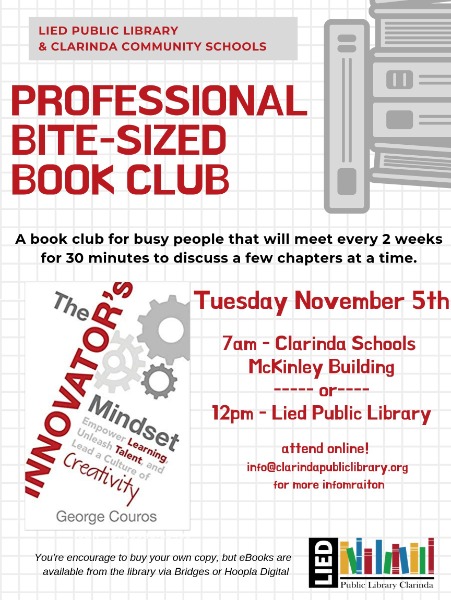 LIED PUBLIC LIBRARY
& CLARINDA COMMUNITY SCHOOLS

PROFESSIONAL BITE-SIZED BOOK CLUB

A book club for busy people that will meet every 2 weeks for 30 minutes to discuss a few chapters at a time.

The INNOVATOR'S Mindset
Empower Learning, Unleash Talent, and Lead a Culture of Creativity
George Couros

Tuesday November 5th

7am - Clarinda Schools McKinley Building
----- or----
12pm - Lied Public Library

attend online!
info@clarindapubliclibrary.org
for more infomraiton

You're encourage to buy your own copy, but eBooks are available from the library via Bridges or Hoopla Digital

LIED
Public Library Clarinda